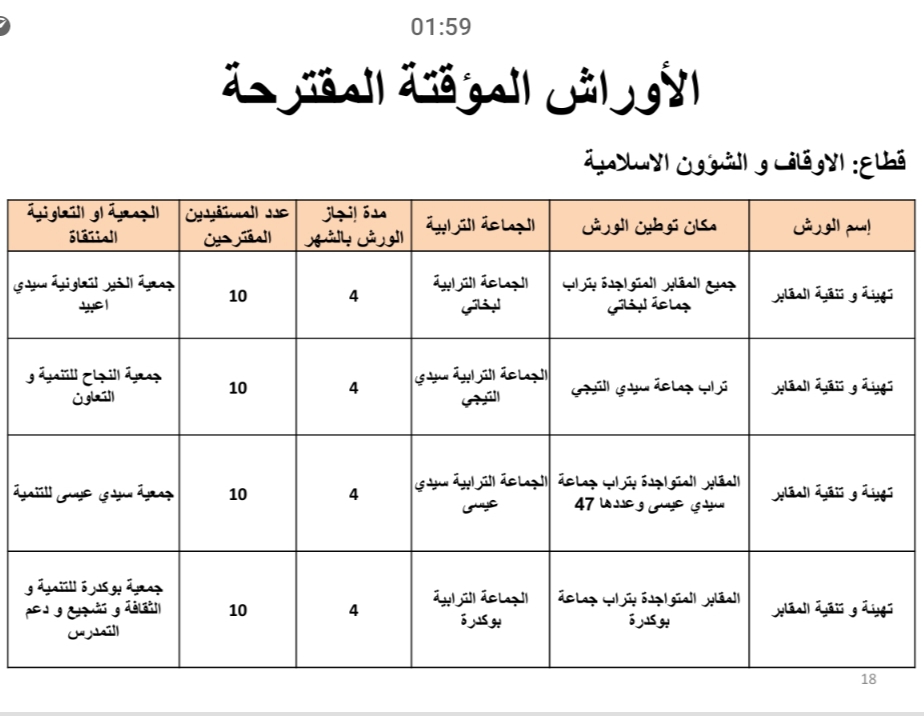 01:59

الأوراش المؤقتة المقترحة

قطاع: الاوقاف و الشؤون الاسلامية

| إسم الورش | مكان توطين الورش | الجماعة الترابية | مدة إنجاز الورش بالشهر | عدد المستفيدين المقترحين | الجمعية او التعاونية المنتقاة |
|---|---|---|---|---|---|
| تهيئة و تنقية المقابر | جميع المقابر المتواجدة بتراب جماعة لبخاتي | الجماعة الترابية لبخاتي | 4 | 10 | جمعية الخير لتعاونية سيدي اعبيد |
| تهيئة و تنقية المقابر | تراب جماعة سيدي التيجي | الجماعة الترابية سيدي التيجي | 4 | 10 | جمعية النجاح للتنمية و التعاون |
| تهيئة و تنقية المقابر | المقابر المتواجدة بتراب جماعة سيدي عيسى وعددها 47 | الجماعة الترابية سيدي عيسى | 4 | 10 | جمعية سيدي عيسى للتنمية |
| تهيئة و تنقية المقابر | المقابر المتواجدة بتراب جماعة بوكدرة | الجماعة الترابية بوكدرة | 4 | 10 | جمعية بوكدرة للتنمية و الثقافة و تشجيع و دعم التمدرس |

18